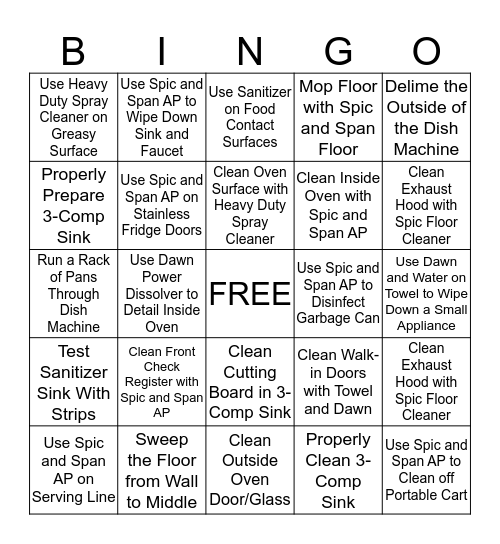 | B | I | N | G | O |
|---|---|---|---|---|
| Use Heavy Duty Spray Cleaner on Greasy Surface | Use Spic and Span AP to Wipe Down Sink and Faucet | Use Sanitizer on Food Contact Surfaces | Mop Floor with Spic and Span Floor | Delime the Outside of the Dish Machine |
| Properly Prepare 3-Comp Sink | Use Spic and Span AP on Stainless Fridge Doors | Clean Oven Surface with Heavy Duty Spray Cleaner | Clean Inside Oven with Spic and Span AP | Clean Exhaust Hood with Spic Floor Cleaner |
| Run a Rack of Pans Through Dish Machine | Use Dawn Power Dissolver to Detail Inside Oven | FREE | Use Spic and Span AP to Disinfect Garbage Can | Use Dawn and Water on Towel to Wipe Down a Small Appliance |
| Test Sanitizer Sink With Strips | Clean Front Check Register with Spic and Span AP | Clean Cutting Board in 3-Comp Sink | Clean Walk-in Doors with Towel and Dawn | Clean Exhaust Hood with Spic Floor Cleaner |
| Use Spic and Span AP on Serving Line | Sweep the Floor from Wall to Middle | Clean Outside Oven Door/Glass | Properly Clean 3-Comp Sink | Use Spic and Span AP to Clean off Portable Cart |